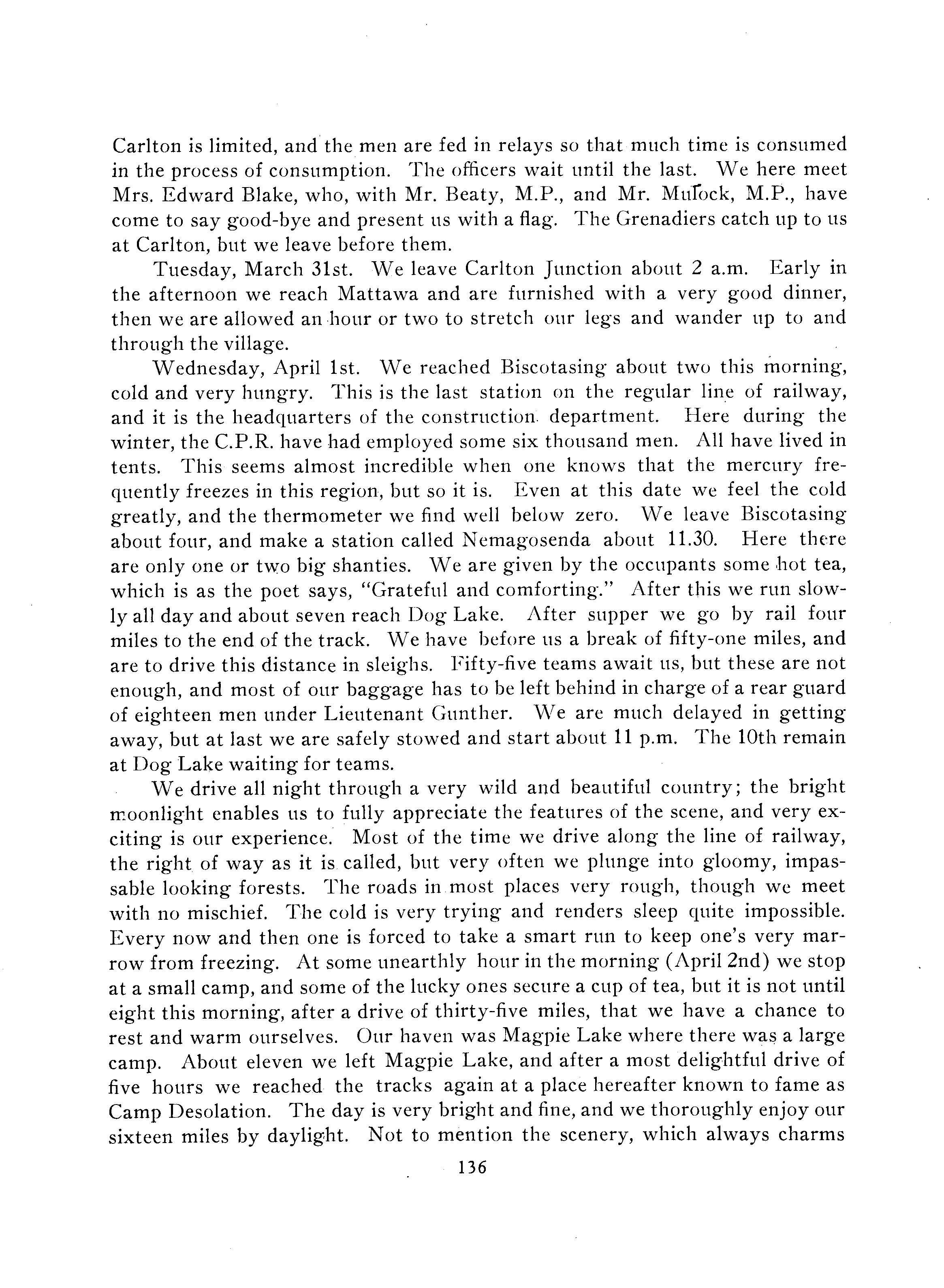 Carlton is limited, and the men are fed in relays so that much time is consumed in the process of consumption. The officers wait until the last. We here meet Mrs. Edward Blake, who, with Mr. Beaty, M.P., and Mr. Mulock, M.P., have come to say good-bye and present us with a flag. The Grenadiers catch up to us at Carlton, but we leave before them.

Tuesday, March 31st. We leave Carlton Junction about 2 a.m. Early in the afternoon we reach Mattawa and are furnished with a very good dinner, then we are allowed an hour or two to stretch our legs and wander up to and through the village.

Wednesday, April 1st. We reached Biscotasing about two this morning, cold and very hungry. This is the last station on the regular line of railway, and it is the headquarters of the construction department. Here during the winter, the C.P.R. have had employed some six thousand men. All have lived in tents. This seems almost incredible when one knows that the mercury frequently freezes in this region, but so it is. Even at this date we feel the cold greatly, and the thermometer we find well below zero. We leave Biscotasing about four, and make a station called Nemagosenda about 11.30. Here there are only one or two big shanties. We are given by the occupants some hot tea, which is as the poet says, "Grateful and comforting." After this we run slowly all day and about seven reach Dog Lake. After supper we go by rail four miles to the end of the track. We have before us a break of fifty-one miles, and are to drive this distance in sleighs. Fifty-five teams await us, but these are not enough, and most of our baggage has to be left behind in charge of a rear guard of eighteen men under Lieutenant Gunther. We are much delayed in getting away, but at last we are safely stowed and start about 11 p.m. The 10th remain at Dog Lake waiting for teams.

We drive all night through a very wild and beautiful country; the bright moonlight enables us to fully appreciate the features of the scene, and very exciting is our experience. Most of the time we drive along the line of railway, the right of way as it is called, but very often we plunge into gloomy, impassable looking forests. The roads in most places very rough, though we meet with no mischief. The cold is very trying and renders sleep quite impossible. Every now and then one is forced to take a smart run to keep one's very marrow from freezing. At some unearthly hour in the morning (April 2nd) we stop at a small camp, and some of the lucky ones secure a cup of tea, but it is not until eight this morning, after a drive of thirty-five miles, that we have a chance to rest and warm ourselves. Our haven was Magpie Lake where there was a large camp. About eleven we left Magpie Lake, and after a most delightful drive of five hours we reached the tracks again at a place hereafter known to fame as Camp Desolation. The day is very bright and fine, and we thoroughly enjoy our sixteen miles by daylight. Not to mention the scenery, which always charms

136